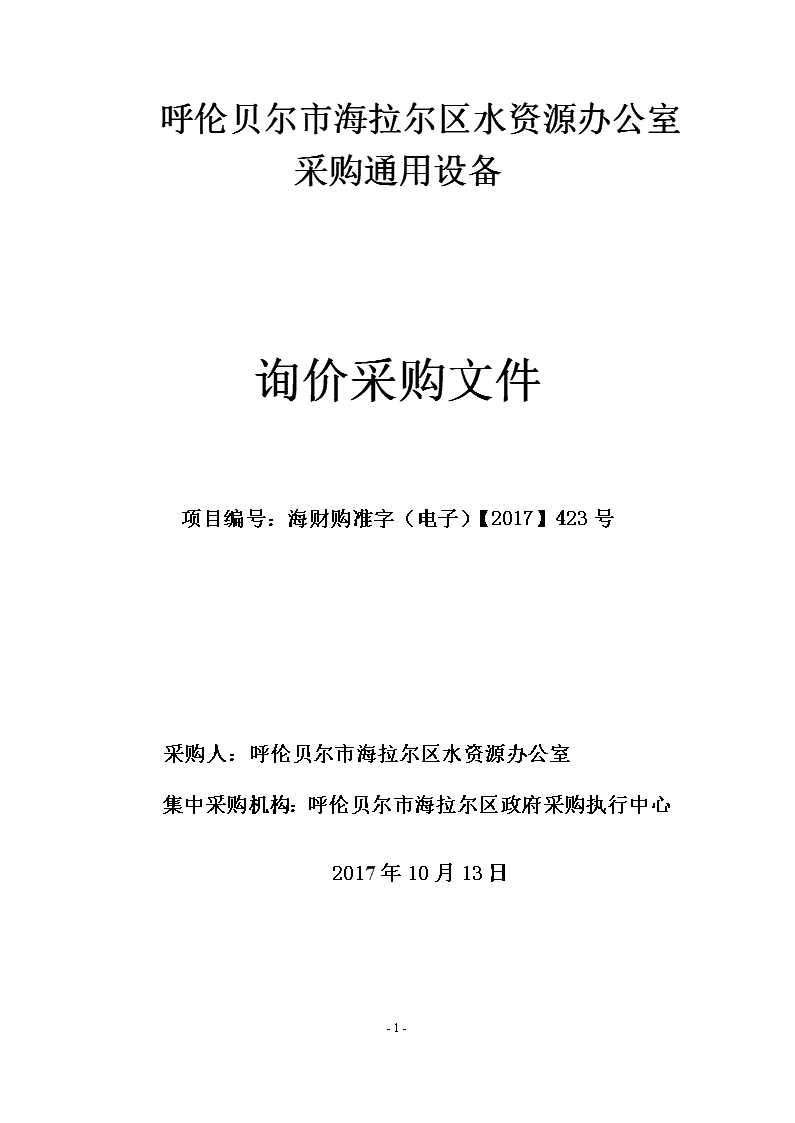 呼伦贝尔市海拉尔区水资源办公室
采购通用设备

询价采购文件

项目编号：海财购准字（电子）【2017】423 号

采购人：呼伦贝尔市海拉尔区水资源办公室

集中采购机构：呼伦贝尔市海拉尔区政府采购执行中心

2017 年 10 月 13 日

- 1 -